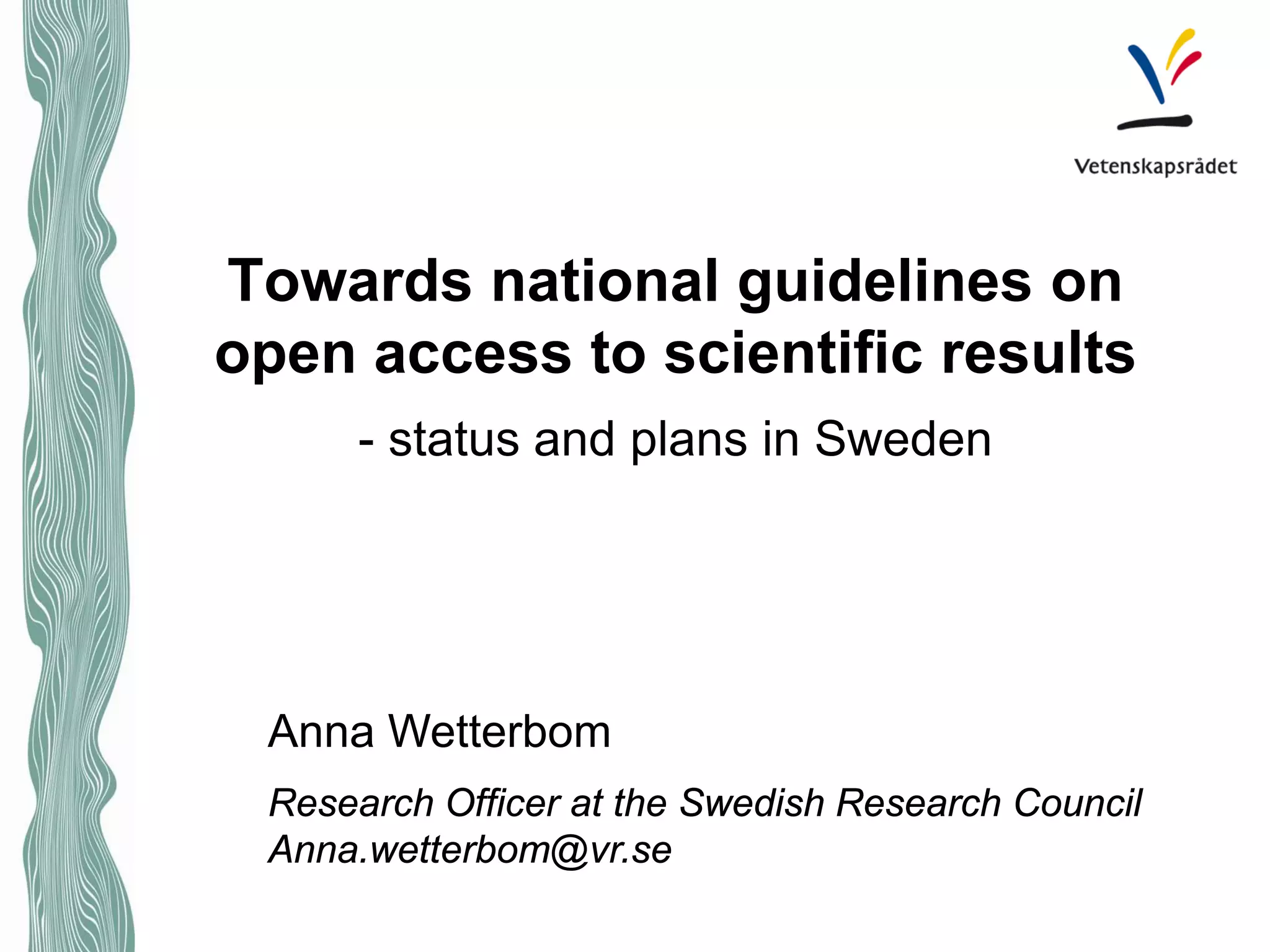 Vetenskapsrådet

Towards national guidelines on open access to scientific results

- status and plans in Sweden

Anna Wetterbom

Research Officer at the Swedish Research Council
Anna.wetterbom@vr.se